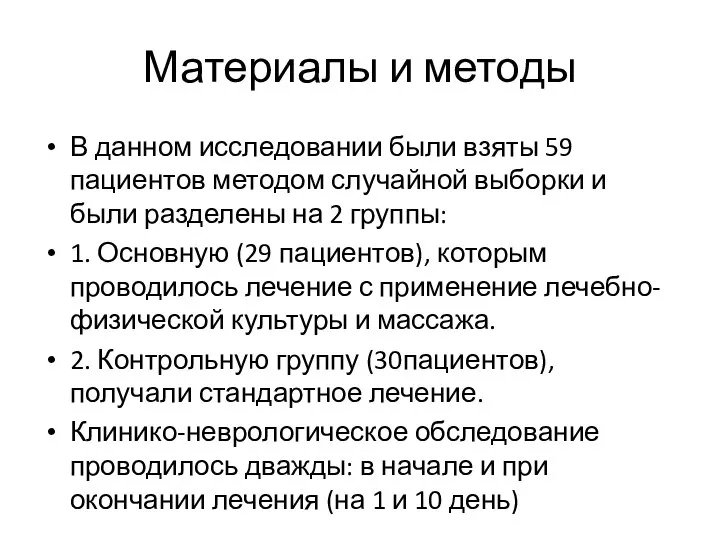 Материалы и методы

• В данном исследовании были взяты 59 пациентов методом случайной выборки и были разделены на 2 группы:

• 1. Основную (29 пациентов), которым проводилось лечение с применение лечебно-физической культуры и массажа.

• 2. Контрольную группу (30пациентов), получали стандартное лечение.

• Клинико-неврологическое обследование проводилось дважды: в начале и при окончании лечения (на 1 и 10 день)